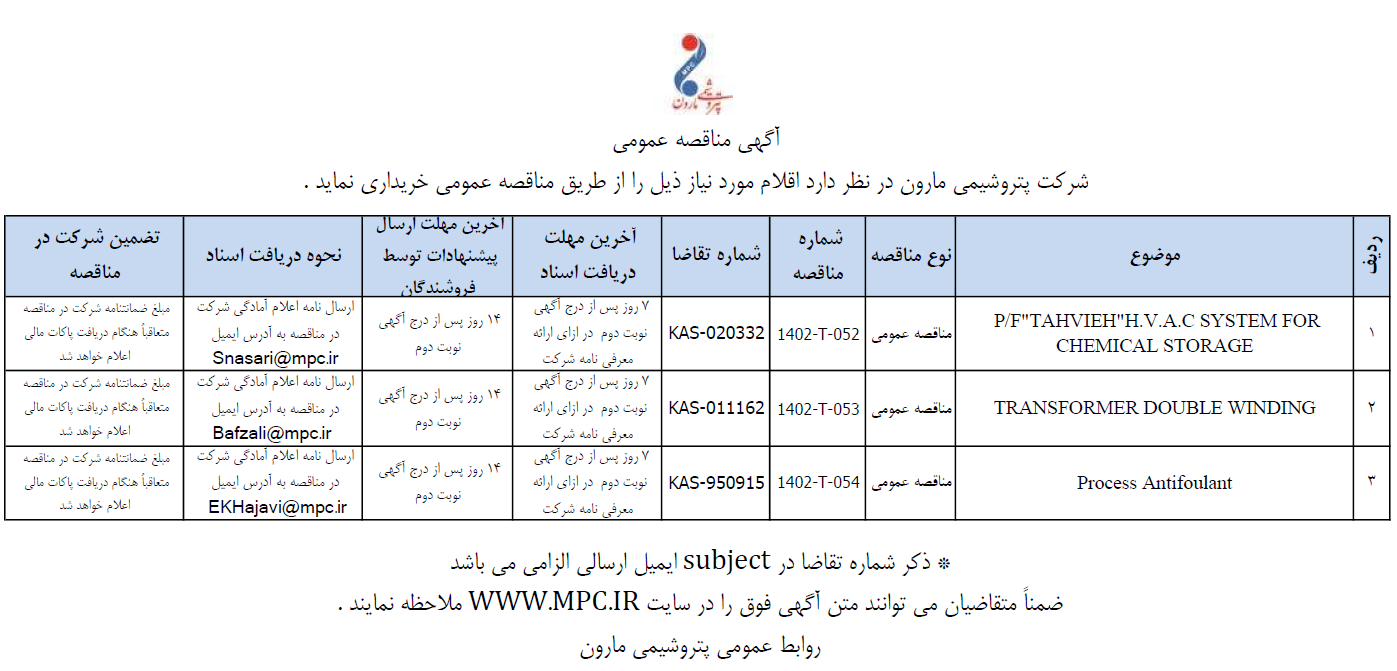 MPC
پتروشیمی مارون

آگهی مناقصه عمومی

شرکت پتروشیمی مارون در نظر دارد اقلام مورد نیاز ذیل را از طریق مناقصه عمومی خریداری نماید .

| ردیف | موضوع | نوع مناقصه | شماره مناقصه | شماره تقاضا | آخرین مهلت دریافت اسناد | آخرین مهلت ارسال پیشنهادات توسط فروشندگان | نحوه دریافت اسناد | تضمین شرکت در مناقصه |
|---|---|---|---|---|---|---|---|---|
| ۱ | P/F"TAHVIEH"H.V.A.C SYSTEM FOR CHEMICAL STORAGE | مناقصه عمومی | 1402-T-052 | KAS-020332 | ۷ روز پس از درج آگهی نوبت دوم در ازای ارائه معرفی نامه شرکت | ۱۴ روز پس از درج آگهی نوبت دوم | ارسال نامه اعلام آمادگی شرکت در مناقصه به آدرس ایمیل Snasari@mpc.ir | مبلغ ضمانتنامه شرکت در مناقصه متعاقباً هنگام دریافت پاکات مالی اعلام خواهد شد |
| ۲ | TRANSFORMER DOUBLE WINDING | مناقصه عمومی | 1402-T-053 | KAS-011162 | ۷ روز پس از درج آگهی نوبت دوم در ازای ارائه معرفی نامه شرکت | ۱۴ روز پس از درج آگهی نوبت دوم | ارسال نامه اعلام آمادگی شرکت در مناقصه به آدرس ایمیل Bafzali@mpc.ir | مبلغ ضمانتنامه شرکت در مناقصه متعاقباً هنگام دریافت پاکات مالی اعلام خواهد شد |
| ۳ | Process Antifoulant | مناقصه عمومی | 1402-T-054 | KAS-950915 | ۷ روز پس از درج آگهی نوبت دوم در ازای ارائه معرفی نامه شرکت | ۱۴ روز پس از درج آگهی نوبت دوم | ارسال نامه اعلام آمادگی شرکت در مناقصه به آدرس ایمیل EKHajavi@mpc.ir | مبلغ ضمانتنامه شرکت در مناقصه متعاقباً هنگام دریافت پاکات مالی اعلام خواهد شد |

* ذکر شماره تقاضا در subject ایمیل ارسالی الزامی می باشد

ضمناً متقاضیان می توانند متن آگهی فوق را در سایت WWW.MPC.IR ملاحظه نمایند .

روابط عمومی پتروشیمی مارون